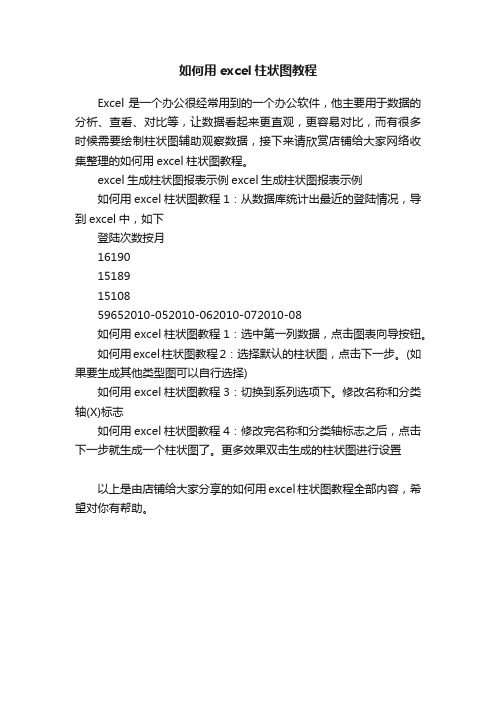 如何用 excel 柱状图教程

Excel 是一个办公很经常用到的一个办公软件，他主要用于数据的分析、查看、对比等，让数据看起来更直观，更容易对比，而有很多时候需要绘制柱状图辅助观察数据，接下来请欣赏店铺给大家网络收集整理的如何用 excel 柱状图教程。

excel 生成柱状图报表示例 excel 生成柱状图报表示例

如何用 excel 柱状图教程 1：从数据库统计出最近的登陆情况，导到 excel 中，如下

登陆次数按月

16190

15189

15108

59652010-052010-062010-072010-08

如何用 excel 柱状图教程 1：选中第一列数据，点击图表向导按钮。

如何用 excel 柱状图教程 2：选择默认的柱状图，点击下一步。(如果要生成其他类型图可以自行选择)

如何用 excel 柱状图教程 3：切换到系列选项下。修改名称和分类轴(X)标志

如何用 excel 柱状图教程 4：修改完名称和分类轴标志之后，点击下一步就生成一个柱状图了。更多效果双击生成的柱状图进行设置

以上是由店铺给大家分享的如何用 excel 柱状图教程全部内容，希望对你有帮助。